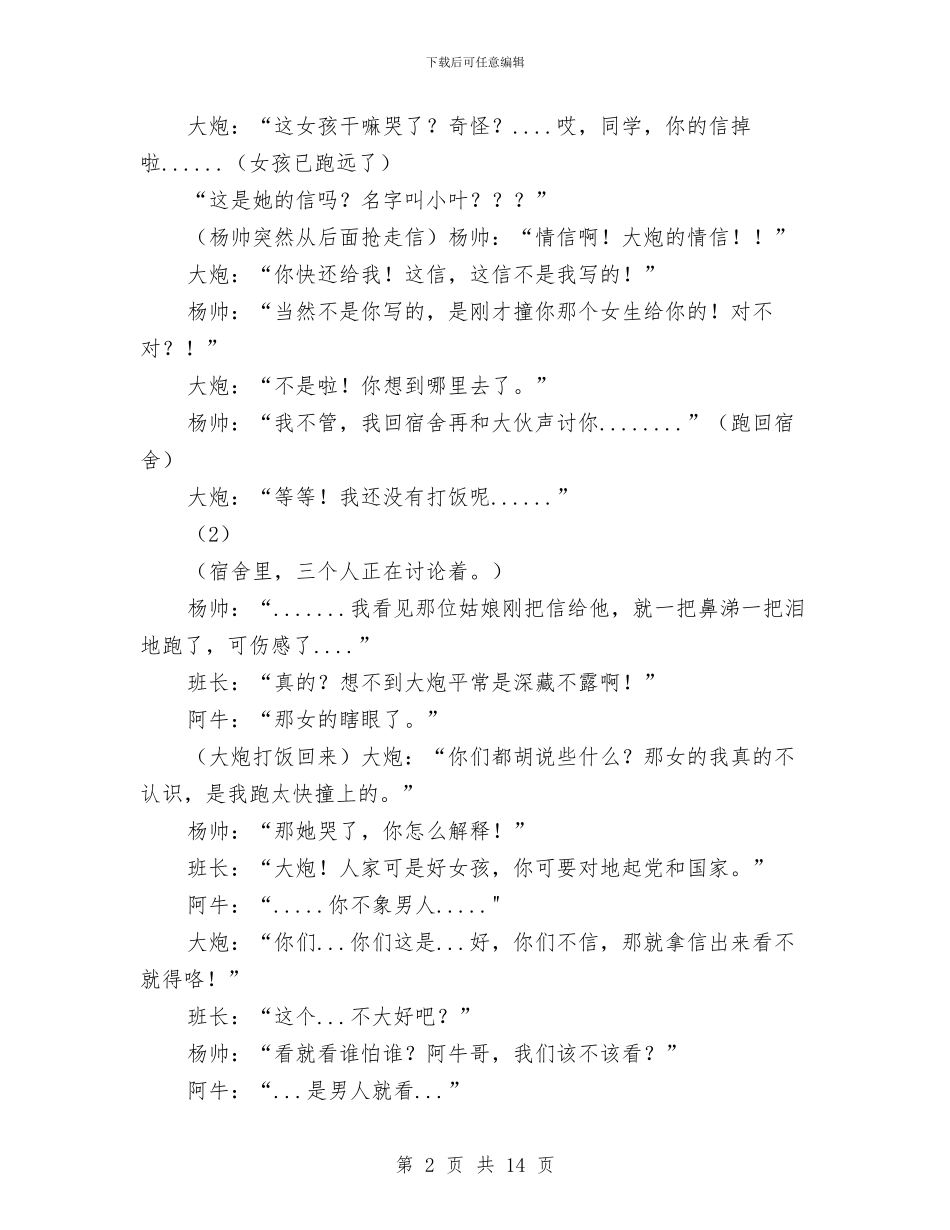 下载后可任意编辑

大炮：“这女孩干嘛哭了？奇怪？....哎，同学，你的信掉啦......（女孩已跑远了）

“这是她的信吗？名字叫小叶？？？”

（杨帅突然从后面抢走信）杨帅：“情信啊！大炮的情信！！”

大炮：“你快还给我！这信，这信不是我写的！”

杨帅：“当然不是你写的，是刚才撞你那个女生给你的！对不对？！”

大炮：“不是啦！你想到哪里去了。”

杨帅：“我不管，我回宿舍再和大伙声讨你........”（跑回宿舍）

大炮：“等等！我还没有打饭呢......”

（2）

（宿舍里，三个人正在讨论着。）

杨帅：“.......我看见那位姑娘刚把信给他，就一把鼻涕一把泪地跑了，可伤感了....”

班长：“真的？想不到大炮平常是深藏不露啊！”

阿牛：“那女的瞎眼了。”

（大炮打饭回来）大炮：“你们都胡说些什么？那女的我真的不认识，是我跑太快撞上的。”

杨帅：“那她哭了，你怎么解释！”

班长：“大炮！人家可是好女孩，你可要对地起党和国家。”

阿牛：“.....你不象男人....."

大炮：“你们...你们这是...好，你们不信，那就拿信出来看不就得咯！”

班长：“这个...不大好吧？”

杨帅：“看就看谁怕谁？阿牛哥，我们该不该看？”

阿牛：“...是男人就看...”

第 2 页 共 14 页